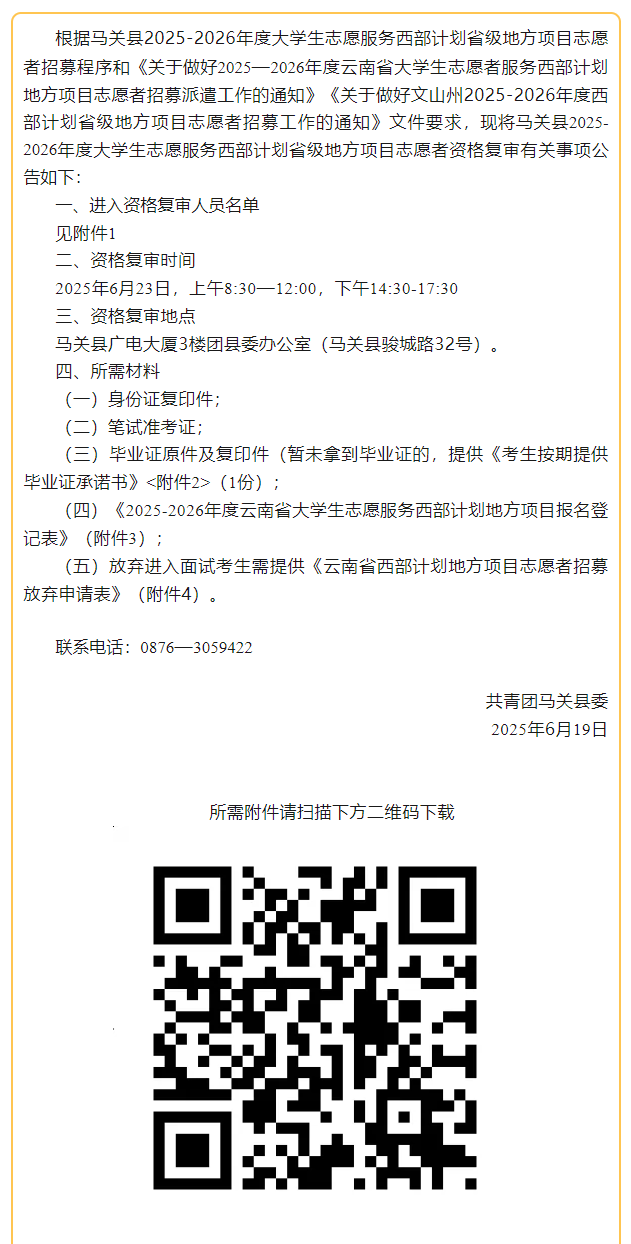 根据马关县2025-2026年度大学生志愿服务西部计划省级地方项目志愿者招募程序和《关于做好2025—2026年度云南省大学生志愿者服务西部计划地方项目志愿者招募派遣工作的通知》《关于做好文山州2025-2026年度西部计划省级地方项目志愿者招募工作的通知》文件要求，现将马关县2025-2026年度大学生志愿服务西部计划省级地方项目志愿者资格复审有关事项公告如下：

一、进入资格复审人员名单

见附件1

二、资格复审时间

2025年6月23日，上午8:30—12:00，下午14:30-17:30

三、资格复审地点

马关县广电大厦3楼团县委办公室（马关县骏城路32号）。

四、所需材料

（一）身份证复印件；

（二）笔试准考证；

（三）毕业证原件及复印件（暂未拿到毕业证的，提供《考生按期提供毕业证承诺书》<附件2>（1份）；

（四）《2025-2026年度云南省大学生志愿服务西部计划地方项目报名登记表》（附件3）；

（五）放弃进入面试考生需提供《云南省西部计划地方项目志愿者招募放弃申请表》（附件4）。

联系电话：0876—3059422

共青团马关县委
2025年6月19日

所需附件请扫描下方二维码下载